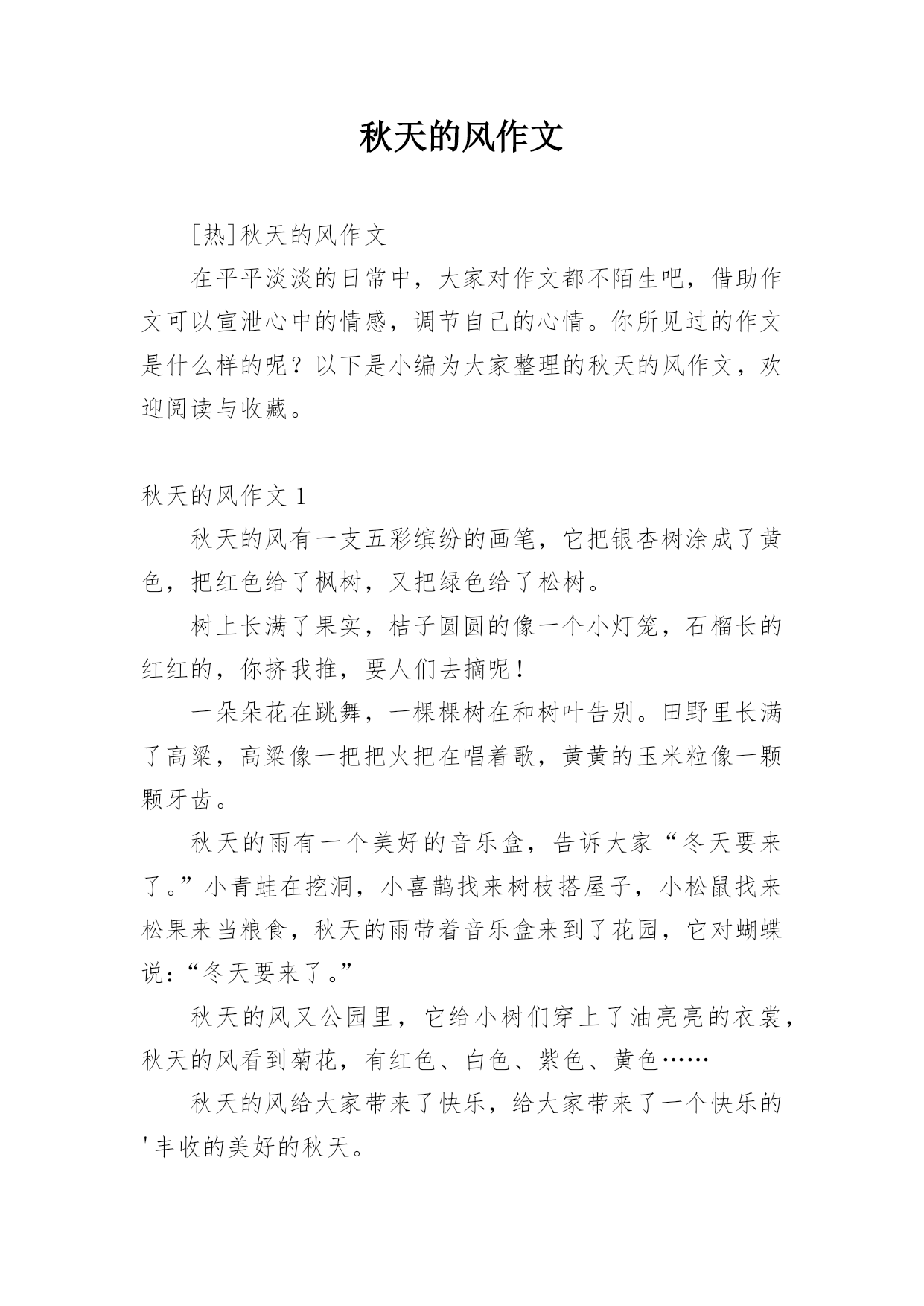 秋天的风作文

[热]秋天的风作文

在平平淡淡的日常中，大家对作文都不陌生吧，借助作文可以宣泄心中的情感，调节自己的心情。你所见过的作文是什么样的呢？以下是小编为大家整理的秋天的风作文，欢迎阅读与收藏。

秋天的风作文 1

秋天的风有一支五彩缤纷的画笔，它把银杏树涂成了黄色，把红色给了枫树，又把绿色给了松树。

树上长满了果实，桔子圆圆的像一个小灯笼，石榴长的红红的，你挤我推，要人们去摘呢！

一朵朵花在跳舞，一棵棵树在和树叶告别。田野里长满了高粱，高粱像一把把火把在唱着歌，黄黄的玉米粒像一颗颗牙齿。

秋天的雨有一个美好的音乐盒，告诉大家“冬天要来了。”小青蛙在挖洞，小喜鹊找来树枝搭屋子，小松鼠找来松果来当粮食，秋天的雨带着音乐盒来到了花园，它对蝴蝶说：“冬天要来了。”

秋天的风又公园里，它给小树们穿上了油亮亮的衣裳，秋天的风看到菊花，有红色、白色、紫色、黄色……

秋天的风给大家带来了快乐，给大家带来了一个快乐的'丰收的美好的秋天。